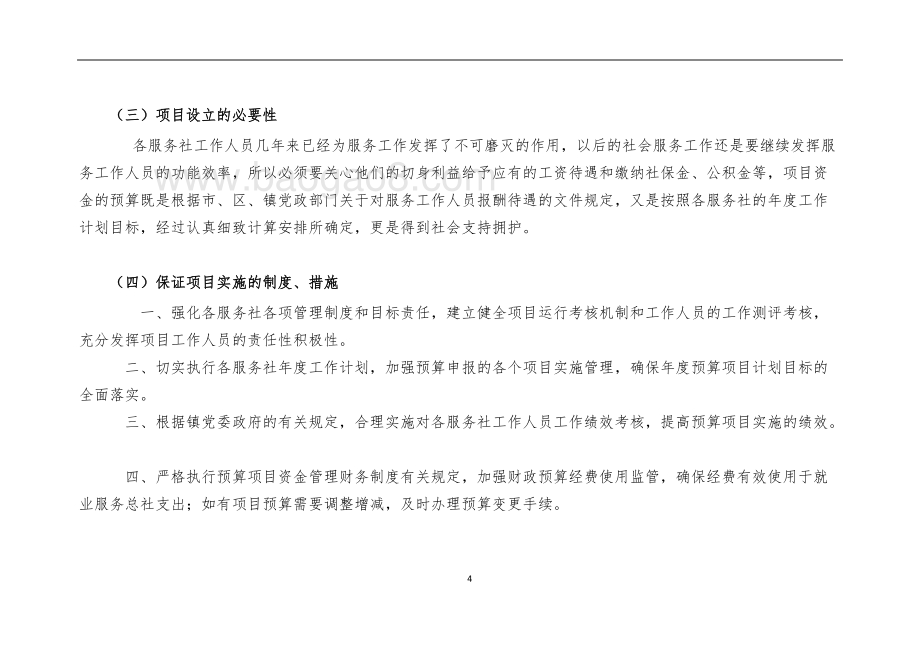 （三）项目设立的必要性

各服务社工作人员几年来已经为服务工作发挥了不可磨灭的作用，以后的社会服务工作还是要继续发挥服务工作人员的功能效率，所以必须要关心他们的切身利益给予应有的工资待遇和缴纳社保金、公积金等，项目资金的预算既是根据市、区、镇党政部门关于对服务工作人员报酬待遇的文件规定，又是按照各服务社的年度工作计划目标，经过认真细致计算安排所确定，更是得到社会支持拥护。

（四）保证项目实施的制度、措施

一、强化各服务社各项管理制度和目标责任，建立健全项目运行考核机制和工作人员的工作测评考核，充分发挥项目工作人员的责任性积极性。

二、切实执行各服务社年度工作计划，加强预算申报的各个项目实施管理，确保年度预算项目计划目标的全面落实。

三、根据镇党委政府的有关规定，合理实施对各服务社工作人员工作绩效考核，提高预算项目实施的绩效。

四、严格执行预算项目资金管理财务制度有关规定，加强财政预算经费使用监管，确保经费有效使用于就业服务总社支出；如有项目预算需要调整增减，及时办理预算变更手续。

www.baogao.com

4